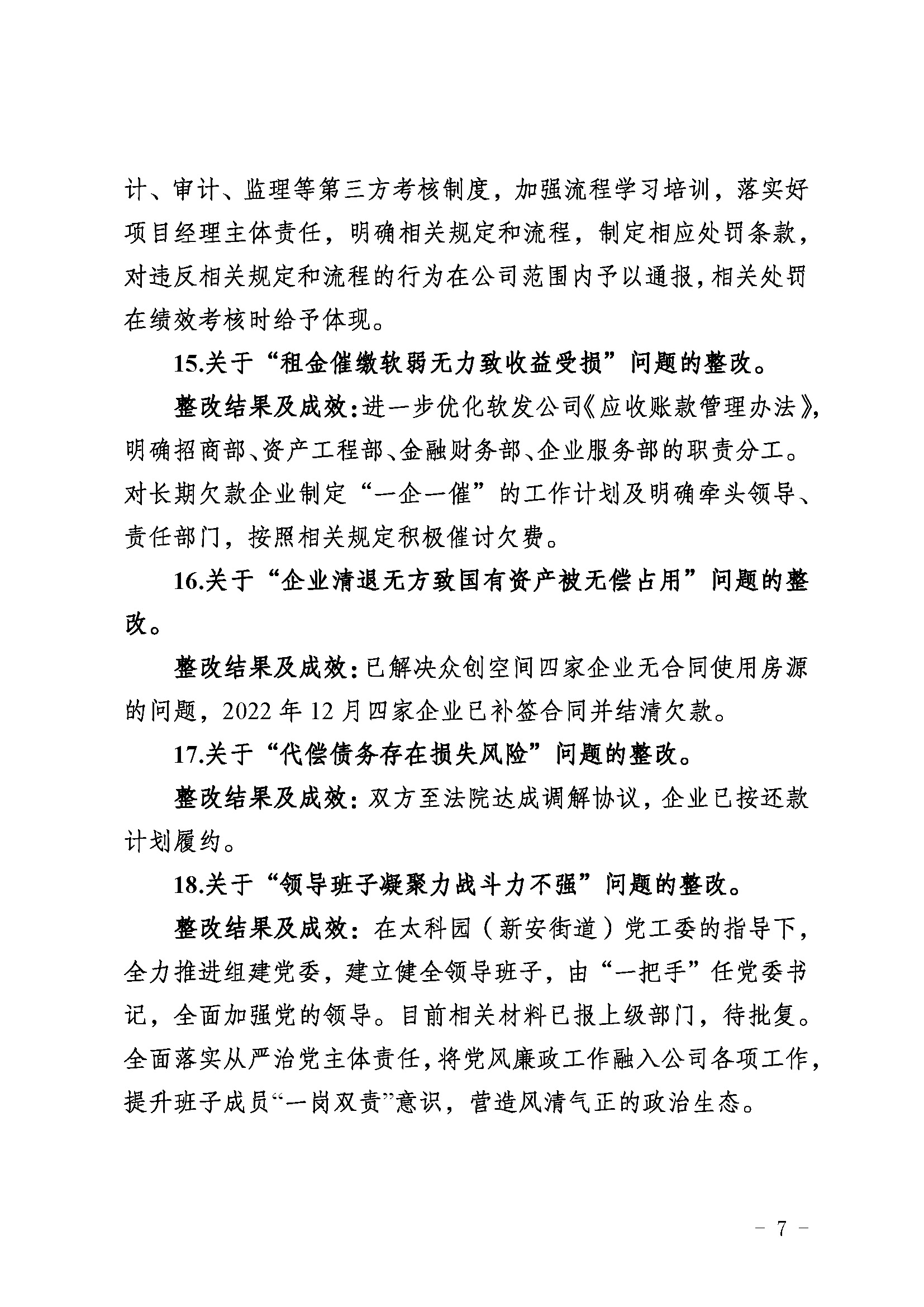 计、审计、监理等第三方考核制度，加强流程学习培训，落实好项目经理主体责任，明确相关规定和流程，制定相应处罚条款，对违反相关规定和流程的行为在公司范围内予以通报，相关处罚在绩效考核时给予体现。

15.关于“租金催缴软弱无力致收益受损”问题的整改。

整改结果及成效：进一步优化软发公司《应收账款管理办法》，明确招商部、资产工程部、金融财务部、企业服务部的职责分工。对长期欠款企业制定“一企一催”的工作计划及明确牵头领导、责任部门，按照相关规定积极催讨欠费。

16.关于“企业清退无方致国有资产被无偿占用”问题的整改。

整改结果及成效：已解决众创空间四家企业无合同使用房源的问题，2022 年 12 月四家企业已补签合同并结清欠款。

17.关于“代偿债务存在损失风险”问题的整改。

整改结果及成效：双方至法院达成调解协议，企业已按还款计划履约。

18.关于“领导班子凝聚力战斗力不强”问题的整改。

整改结果及成效：在太科园（新安街道）党工委的指导下，全力推进组建党委，建立健全领导班子，由“一把手”任党委书记，全面加强党的领导。目前相关材料已报上级部门，待批复。全面落实从严治党主体责任，将党风廉政工作融入公司各项工作，提升班子成员“一岗双责”意识，营造风清气正的政治生态。

- 7 -